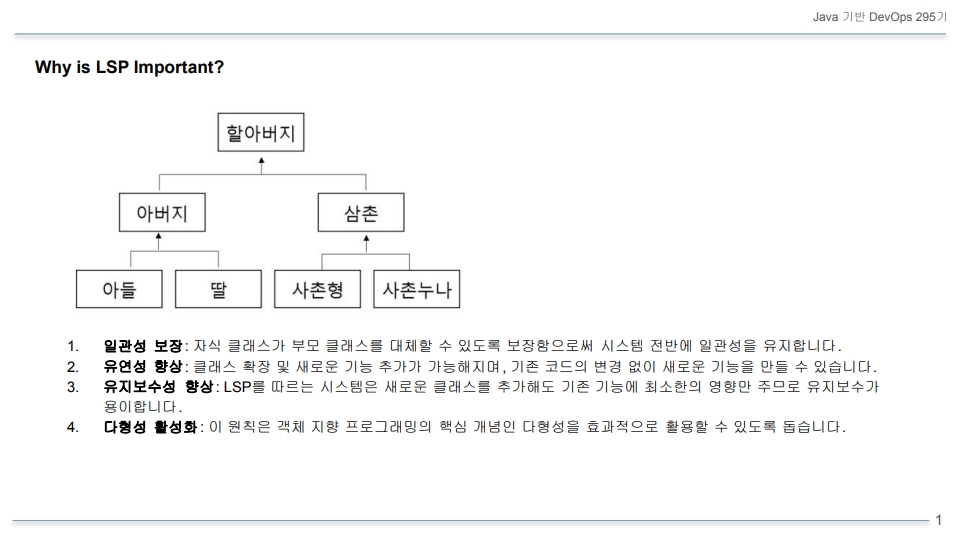 Java 기반 DevOps 295기

Why is LSP Important?

할아버지

아버지

삼촌

아들

딸

사촌형

사촌누나

1. 일관성 보장: 자식 클래스가 부모 클래스를 대체할 수 있도록 보장함으로써 시스템 전반에 일관성을 유지합니다.
2. 유연성 향상: 클래스 확장 및 새로운 기능 추가가 가능해지며, 기존 코드의 변경 없이 새로운 기능을 만들 수 있습니다.
3. 유지보수성 향상: LSP를 따르는 시스템은 새로운 클래스를 추가해도 기존 기능에 최소한의 영향만 주므로 유지보수가 용이합니다.
4. 다형성 활성화: 이 원칙은 객체 지향 프로그래밍의 핵심 개념인 다형성을 효과적으로 활용할 수 있도록 돕습니다.

1